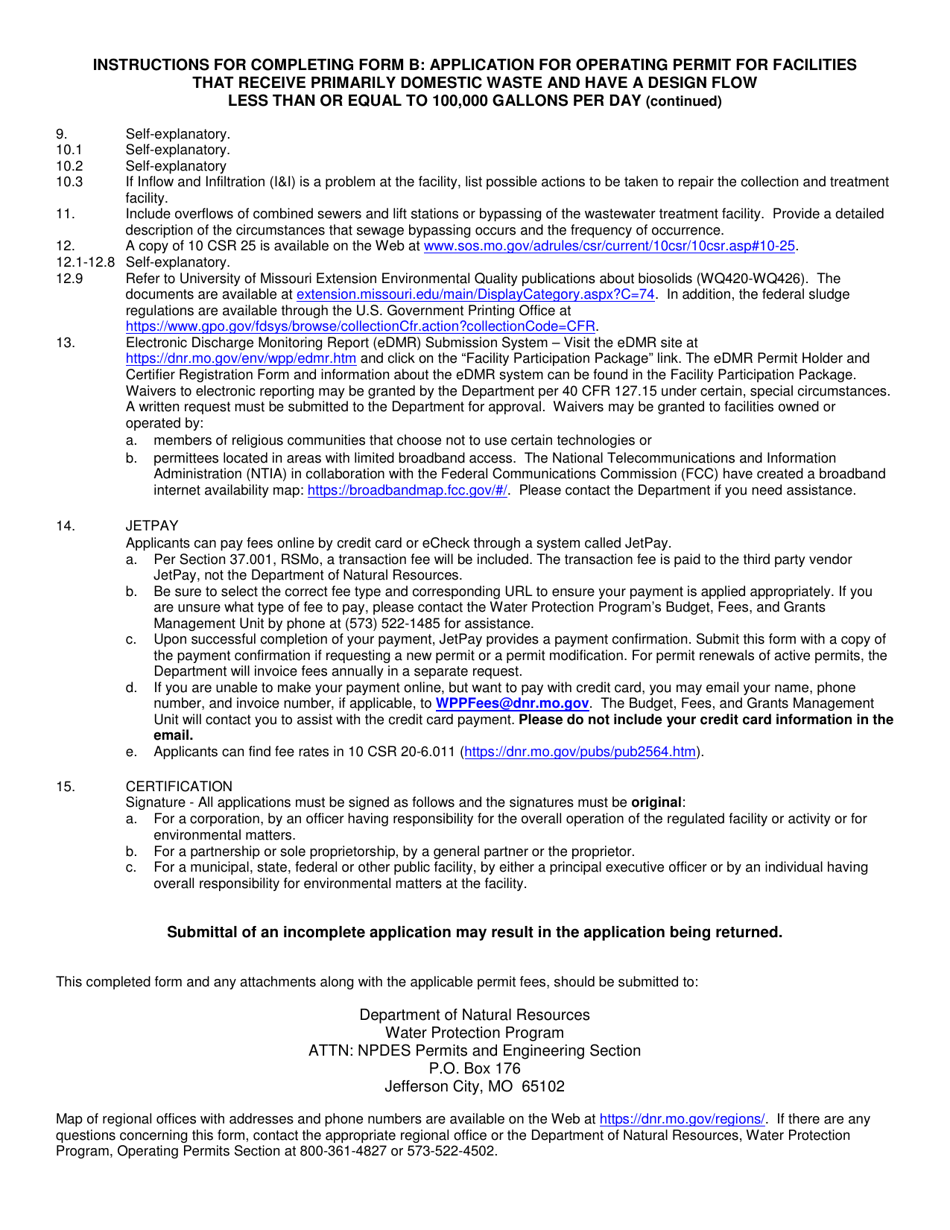 INSTRUCTIONS FOR COMPLETING FORM B: APPLICATION FOR OPERATING PERMIT FOR FACILITIES THAT RECEIVE PRIMARILY DOMESTIC WASTE AND HAVE A DESIGN FLOW LESS THAN OR EQUAL TO 100,000 GALLONS PER DAY (continued)

9. Self-explanatory.
10.1 Self-explanatory.
10.2 Self-explanatory
10.3 If Inflow and Infiltration (I&I) is a problem at the facility, list possible actions to be taken to repair the collection and treatment facility.
11. Include overflows of combined sewers and lift stations or bypassing of the wastewater treatment facility. Provide a detailed description of the circumstances that sewage bypassing occurs and the frequency of occurrence.
12. A copy of 10 CSR 25 is available on the Web at www.sos.mo.gov/adrules/csr/current/10csr/10csr.asp#10-25.
12.1-12.8 Self-explanatory.
12.9 Refer to University of Missouri Extension Environmental Quality publications about biosolids (WQ420-WQ426). The documents are available at extension.missouri.edu/main/DisplayCategory.aspx?C=74. In addition, the federal sludge regulations are available through the U.S. Government Printing Office at https://www.gpo.gov/fdsys/browse/collectionCfr.action?collectionCode=CFR.
13. Electronic Discharge Monitoring Report (eDMR) Submission System – Visit the eDMR site at https://dnr.mo.gov/env/wpp/edmr.htm and click on the “Facility Participation Package” link. The eDMR Permit Holder and Certifier Registration Form and information about the eDMR system can be found in the Facility Participation Package. Waivers to electronic reporting may be granted by the Department per 40 CFR 127.15 under certain, special circumstances. A written request must be submitted to the Department for approval. Waivers may be granted to facilities owned or operated by:
a. members of religious communities that choose not to use certain technologies or
b. permittees located in areas with limited broadband access. The National Telecommunications and Information Administration (NTIA) in collaboration with the Federal Communications Commission (FCC) have created a broadband internet availability map: https://broadbandmap.fcc.gov/#/. Please contact the Department if you need assistance.

14. JETPAY
Applicants can pay fees online by credit card or eCheck through a system called JetPay.
a. Per Section 37.001, RSMo, a transaction fee will be included. The transaction fee is paid to the third party vendor JetPay, not the Department of Natural Resources.
b. Be sure to select the correct fee type and corresponding URL to ensure your payment is applied appropriately. If you are unsure what type of fee to pay, please contact the Water Protection Program’s Budget, Fees, and Grants Management Unit by phone at (573) 522-1485 for assistance.
c. Upon successful completion of your payment, JetPay provides a payment confirmation. Submit this form with a copy of the payment confirmation if requesting a new permit or a permit modification. For permit renewals of active permits, the Department will invoice fees annually in a separate request.
d. If you are unable to make your payment online, but want to pay with credit card, you may email your name, phone number, and invoice number, if applicable, to WPPFees@dnr.mo.gov. The Budget, Fees, and Grants Management Unit will contact you to assist with the credit card payment. Please do not include your credit card information in the email.
e. Applicants can find fee rates in 10 CSR 20-6.011 (https://dnr.mo.gov/pubs/pub2564.htm).

15. CERTIFICATION
Signature - All applications must be signed as follows and the signatures must be original:
a. For a corporation, by an officer having responsibility for the overall operation of the regulated facility or activity or for environmental matters.
b. For a partnership or sole proprietorship, by a general partner or the proprietor.
c. For a municipal, state, federal or other public facility, by either a principal executive officer or by an individual having overall responsibility for environmental matters at the facility.

Submittal of an incomplete application may result in the application being returned.

This completed form and any attachments along with the applicable permit fees, should be submitted to:

Department of Natural Resources
Water Protection Program
ATTN: NPDES Permits and Engineering Section
P.O. Box 176
Jefferson City, MO 65102

Map of regional offices with addresses and phone numbers are available on the Web at https://dnr.mo.gov/regions/. If there are any questions concerning this form, contact the appropriate regional office or the Department of Natural Resources, Water Protection Program, Operating Permits Section at 800-361-4827 or 573-522-4502.